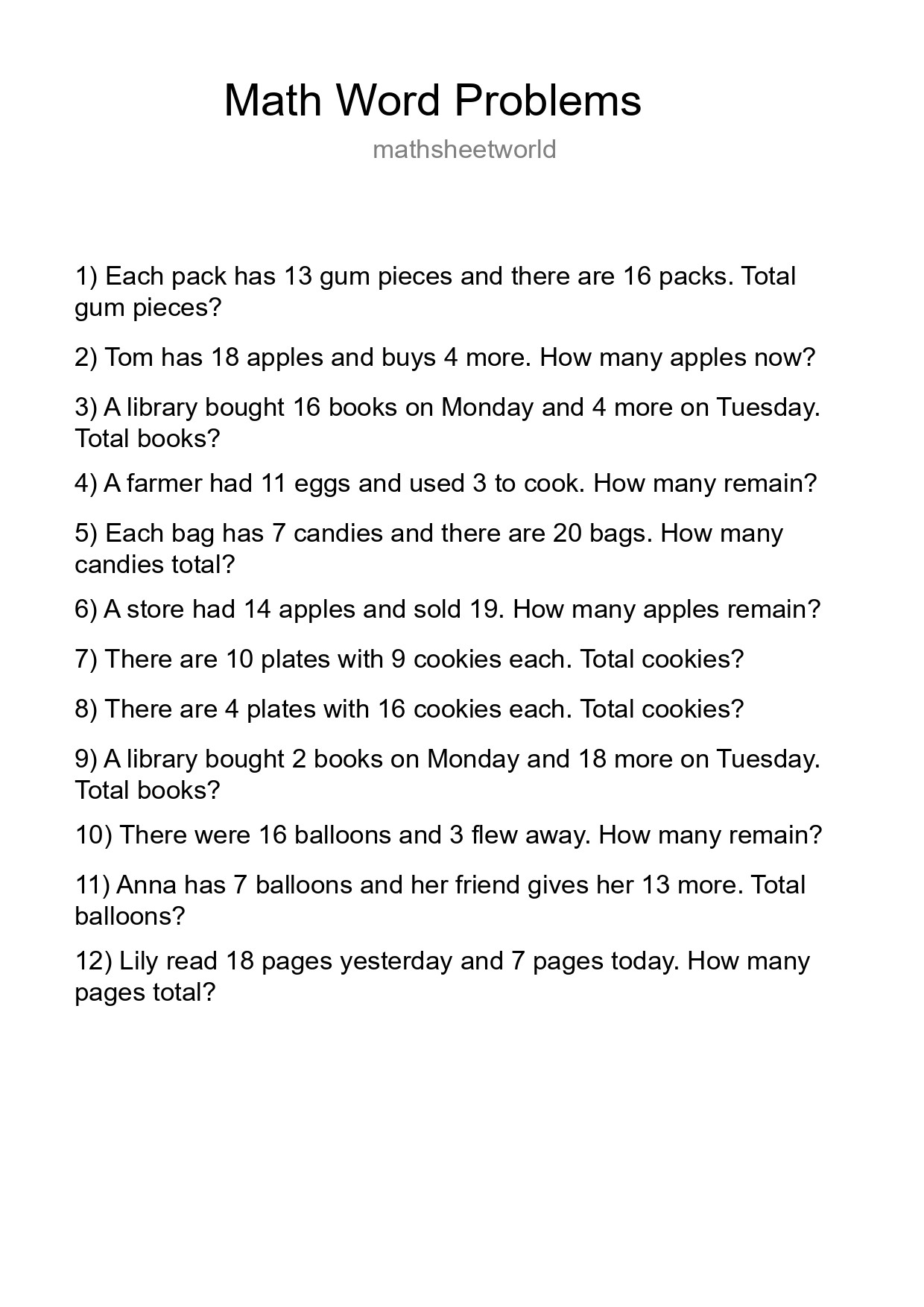 Math Word Problems

mathsheetworld

1) Each pack has 13 gum pieces and there are 16 packs. Total gum pieces?

2) Tom has 18 apples and buys 4 more. How many apples now?

3) A library bought 16 books on Monday and 4 more on Tuesday. Total books?

4) A farmer had 11 eggs and used 3 to cook. How many remain?

5) Each bag has 7 candies and there are 20 bags. How many candies total?

6) A store had 14 apples and sold 19. How many apples remain?

7) There are 10 plates with 9 cookies each. Total cookies?

8) There are 4 plates with 16 cookies each. Total cookies?

9) A library bought 2 books on Monday and 18 more on Tuesday. Total books?

10) There were 16 balloons and 3 flew away. How many remain?

11) Anna has 7 balloons and her friend gives her 13 more. Total balloons?

12) Lily read 18 pages yesterday and 7 pages today. How many pages total?